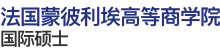 法国蒙彼利埃高等商学院
国际硕士